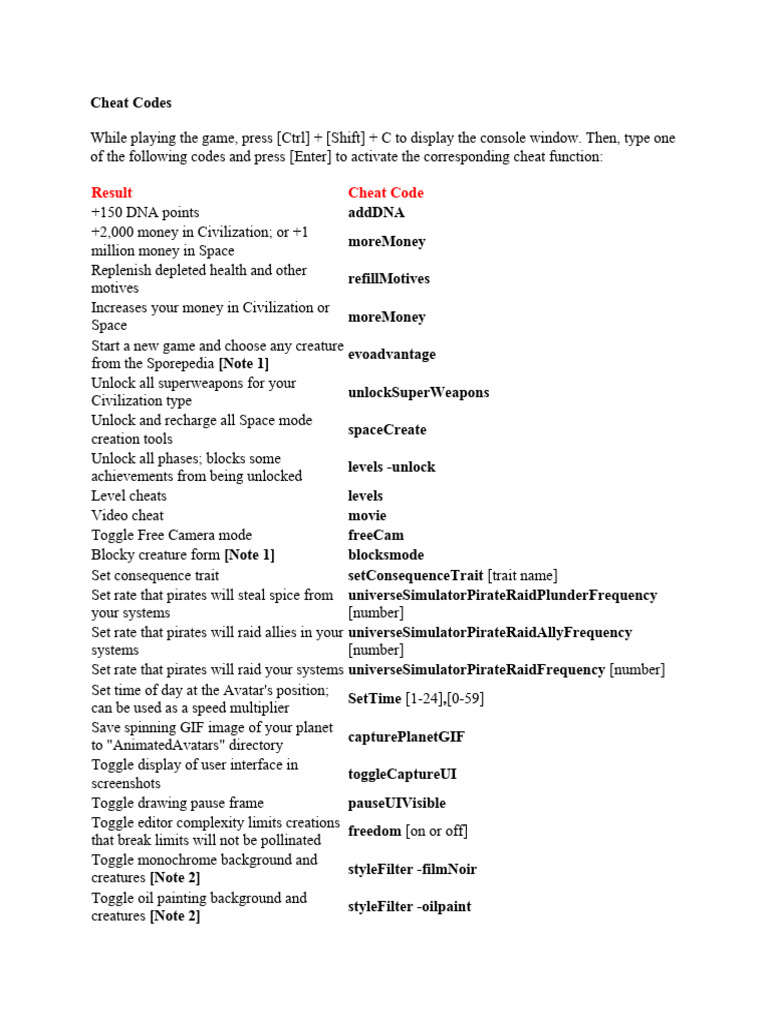 Cheat Codes

While playing the game, press [Ctrl] + [Shift] + C to display the console window. Then, type one of the following codes and press [Enter] to activate the corresponding cheat function:

| Result | Cheat Code |
|---|---|
| +150 DNA points | addDNA |
| +2,000 money in Civilization; or +1 million money in Space | moreMoney |
| Replenish depleted health and other motives | refillMotives |
| Increases your money in Civilization or Space | moreMoney |
| Start a new game and choose any creature from the Sporepedia [Note 1] | evoadvantage |
| Unlock all superweapons for your Civilization type | unlockSuperWeapons |
| Unlock and recharge all Space mode creation tools | spaceCreate |
| Unlock all phases; blocks some achievements from being unlocked | levels -unlock |
| Level cheats | levels |
| Video cheat | movie |
| Toggle Free Camera mode | freeCam |
| Blocky creature form [Note 1] | blocksmode |
| Set consequence trait | setConsequenceTrait [trait name] |
| Set rate that pirates will steal spice from your systems | universeSimulatorPirateRaidPlunderFrequency [number] |
| Set rate that pirates will raid allies in your systems | universeSimulatorPirateRaidAllyFrequency [number] |
| Set rate that pirates will raid your systems | universeSimulatorPirateRaidFrequency [number] |
| Set time of day at the Avatar's position; can be used as a speed multiplier | SetTime [1-24],[0-59] |
| Save spinning GIF image of your planet to "AnimatedAvatars" directory | capturePlanetGIF |
| Toggle display of user interface in screenshots | toggleCaptureUI |
| Toggle drawing pause frame | pauseUIVisible |
| Toggle editor complexity limits creations that break limits will not be pollinated | freedom [on or off] |
| Toggle monochrome background and creatures [Note 2] | styleFilter -filmNoir |
| Toggle oil painting background and creatures [Note 2] | styleFilter -oilpaint |